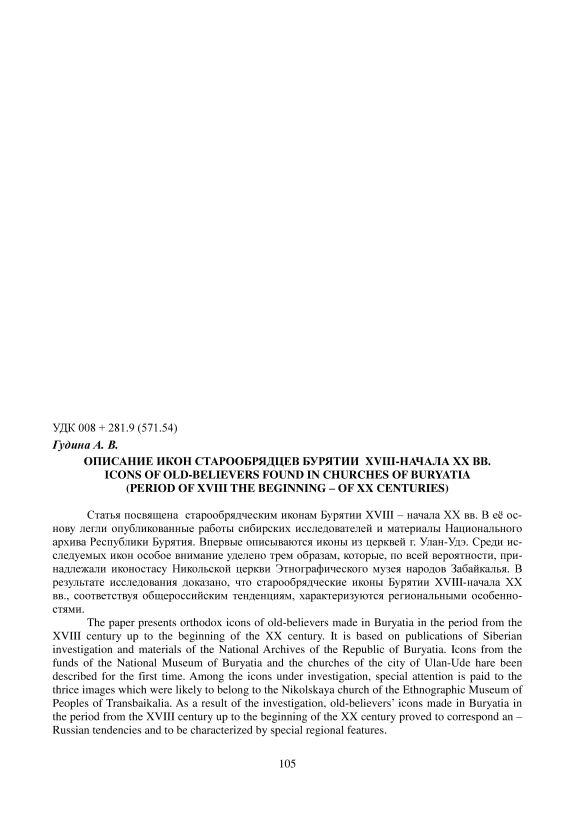 УДК 008 + 281.9 (571.54)

Гудина А. В.

ОПИСАНИЕ ИКОН СТАРООБРЯДЦЕВ БУРЯТИИ XVIII-НАЧАЛА XX ВВ.
ICONS OF OLD-BELIEVERS FOUND IN CHURCHES OF BURYATIA
(PERIOD OF XVIII THE BEGINNING – OF XX CENTURIES)

Статья посвящена старообрядческим иконам Бурятии XVIII – начала XX вв. В её основу легли опубликованные работы сибирских исследователей и материалы Национального архива Республики Бурятия. Впервые описываются иконы из церквей г. Улан-Удэ. Среди исследуемых икон особое внимание уделено трем образам, которые, по всей вероятности, принадлежали иконостасу Никольской церкви Этнографического музея народов Забайкалья. В результате исследования доказано, что старообрядческие иконы Бурятии XVIII-начала XX вв., соответствуя общероссийским тенденциям, характеризуются региональными особенностями.

The paper presents orthodox icons of old-believers made in Buryatia in the period from the XVIII century up to the beginning of the XX century. It is based on publications of Siberian investigation and materials of the National Archives of the Republic of Buryatia. Icons from the funds of the National Museum of Buryatia and the churches of the city of Ulan-Ude hare been described for the first time. Among the icons under investigation, special attention is paid to the thrice images which were likely to belong to the Nikolskaya church of the Ethnographic Museum of Peoples of Transbaikalia. As a result of the investigation, old-believers' icons made in Buryatia in the period from the XVIII century up to the beginning of the XX century proved to correspond an – Russian tendencies and to be characterized by special regional features.

105